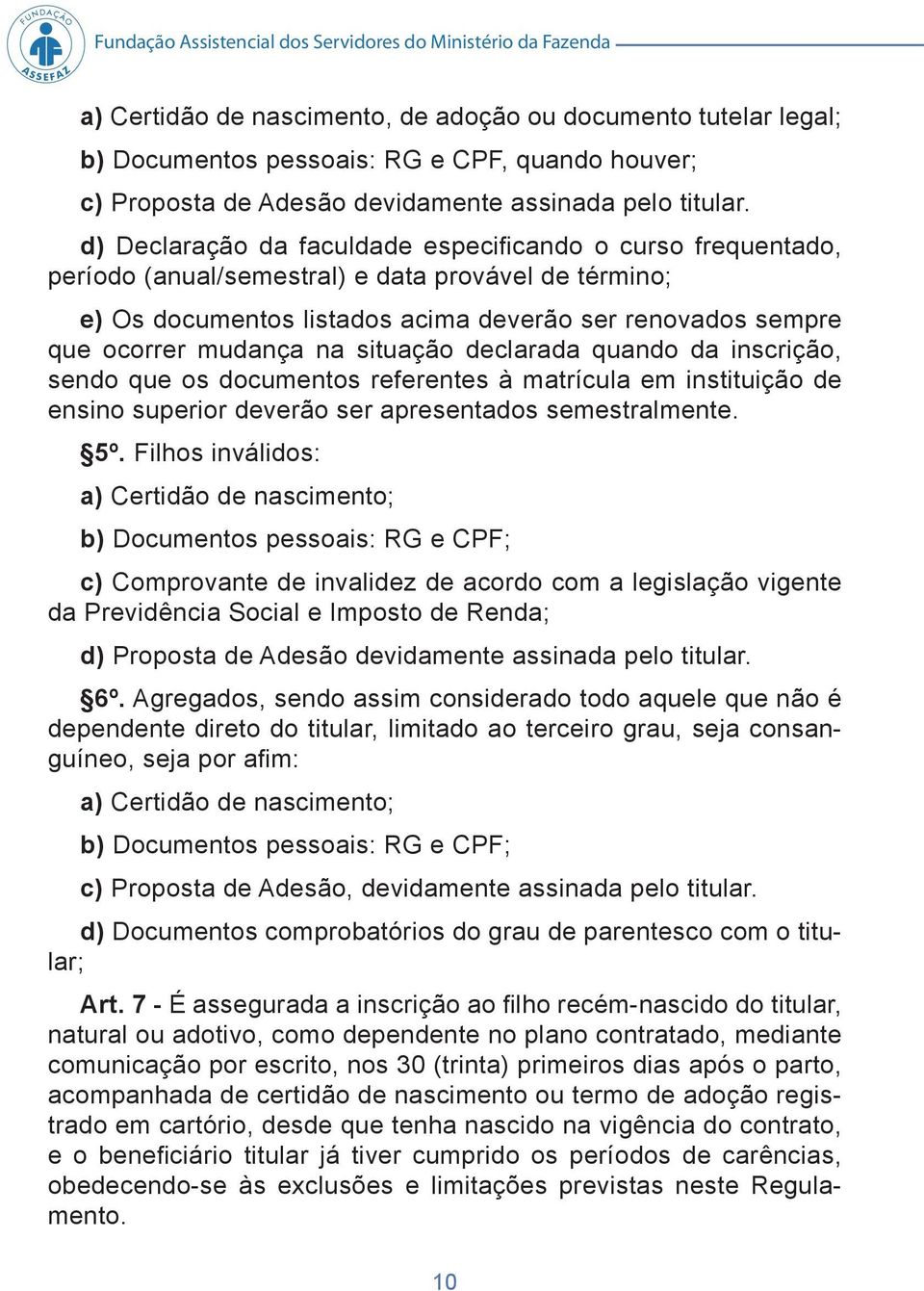 FUNDAÇÃO ASSEFAZ

Fundação Assistencial dos Servidores do Ministério da Fazenda

a) Certidão de nascimento, de adoção ou documento tutelar legal;

b) Documentos pessoais: RG e CPF, quando houver;

c) Proposta de Adesão devidamente assinada pelo titular.

d) Declaração da faculdade especificando o curso frequentado, período (anual/semestral) e data provável de término;

e) Os documentos listados acima deverão ser renovados sempre que ocorrer mudança na situação declarada quando da inscrição, sendo que os documentos referentes à matrícula em instituição de ensino superior deverão ser apresentados semestralmente.

§5º. Filhos inválidos:

a) Certidão de nascimento;

b) Documentos pessoais: RG e CPF;

c) Comprovante de invalidez de acordo com a legislação vigente da Previdência Social e Imposto de Renda;

d) Proposta de Adesão devidamente assinada pelo titular.

§6º. Agregados, sendo assim considerado todo aquele que não é dependente direto do titular, limitado ao terceiro grau, seja consanguíneo, seja por afim:

a) Certidão de nascimento;

b) Documentos pessoais: RG e CPF;

c) Proposta de Adesão, devidamente assinada pelo titular.

d) Documentos comprobatórios do grau de parentesco com o titular;

Art. 7 - É assegurada a inscrição ao filho recém-nascido do titular, natural ou adotivo, como dependente no plano contratado, mediante comunicação por escrito, nos 30 (trinta) primeiros dias após o parto, acompanhada de certidão de nascimento ou termo de adoção registrado em cartório, desde que tenha nascido na vigência do contrato, e o beneficiário titular já tiver cumprido os períodos de carências, obedecendo-se às exclusões e limitações previstas neste Regulamento.

10